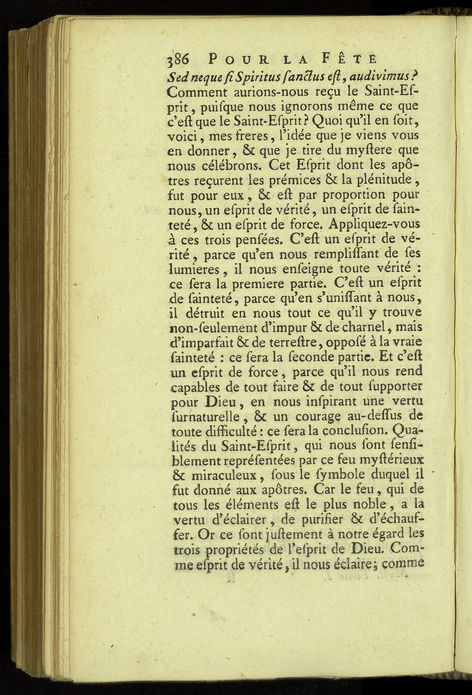 386 POUR LA FÊTE

Sed neque ſi Spiritus ſanctus eſt, audivimus? Comment aurions-nous reçu le Saint-Eſprit, puiſque nous ignorons même ce que c'eſt que le Saint-Eſprit? Quoi qu'il en ſoit, voici, mes freres, l'idée que je viens vous en donner, & que je tire du myſtere que nous célébrons. Cet Eſprit dont les apôtres reçurent les prémices & la plénitude, fut pour eux, & eſt par proportion pour nous, un eſprit de vérité, un eſprit de ſainteté, & un eſprit de force. Appliquez-vous à ces trois penſées. C'eſt un eſprit de vérité, parce qu'en nous rempliſſant de ſes lumieres, il nous enſeigne toute vérité : ce ſera la premiere partie. C'eſt un eſprit de ſainteté, parce qu'en s'uniſſant à nous, il détruit en nous tout ce qu'il y trouve non-ſeulement d'impur & de charnel, mais d'imparfait & de terreſtre, oppoſé à la vraie ſainteté : ce ſera la ſeconde partie. Et c'eſt un eſprit de force, parce qu'il nous rend capables de tout faire & de tout ſupporter pour Dieu, en nous inſpirant une vertu ſurnaturelle, & un courage au-deſſus de toute difficulté : ce ſera la concluſion. Qualités du Saint-Eſprit, qui nous ſont ſenſiblement repréſentées par ce feu myſtérieux & miraculeux, ſous le ſymbole duquel il fut donné aux apôtres. Car le feu, qui de tous les éléments eſt le plus noble, a la vertu d'éclairer, de purifier & d'échauffer. Or ce ſont juſtement à notre égard les trois propriétés de l'eſprit de Dieu. Comme eſprit de vérité, il nous éclaire; comme